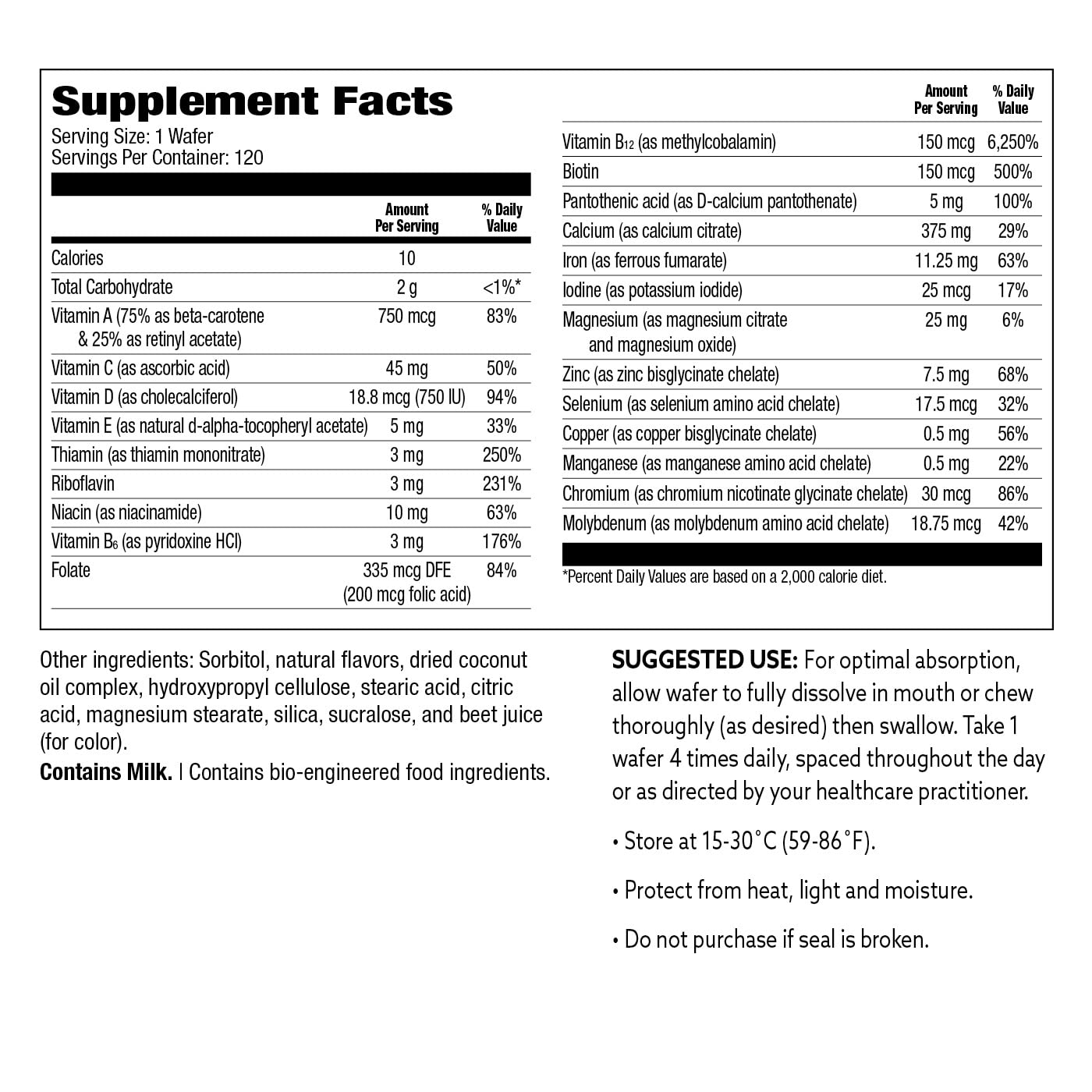 Supplement Facts

Serving Size: 1 Wafer
Servings Per Container: 120

| | Amount Per Serving | % Daily Value |
|---|---|---|
| Calories | 10 | |
| Total Carbohydrate | 2 g | <1%* |
| Vitamin A (75% as beta-carotene & 25% as retinyl acetate) | 750 mcg | 83% |
| Vitamin C (as ascorbic acid) | 45 mg | 50% |
| Vitamin D (as cholecalciferol) | 18.8 mcg (750 IU) | 94% |
| Vitamin E (as natural d-alpha-tocopheryl acetate) | 5 mg | 33% |
| Thiamin (as thiamin mononitrate) | 3 mg | 250% |
| Riboflavin | 3 mg | 231% |
| Niacin (as niacinamide) | 10 mg | 63% |
| Vitamin $B_6$ (as pyridoxine HCl) | 3 mg | 176% |
| Folate | 335 mcg DFE (200 mcg folic acid) | 84% |

| | Amount Per Serving | % Daily Value |
|---|---|---|
| Vitamin $B_{12}$ (as methylcobalamin) | 150 mcg | 6,250% |
| Biotin | 150 mcg | 500% |
| Pantothenic acid (as D-calcium pantothenate) | 5 mg | 100% |
| Calcium (as calcium citrate) | 375 mg | 29% |
| Iron (as ferrous fumarate) | 11.25 mg | 63% |
| Iodine (as potassium iodide) | 25 mcg | 17% |
| Magnesium (as magnesium citrate and magnesium oxide) | 25 mg | 6% |
| Zinc (as zinc bisglycinate chelate) | 7.5 mg | 68% |
| Selenium (as selenium amino acid chelate) | 17.5 mcg | 32% |
| Copper (as copper bisglycinate chelate) | 0.5 mg | 56% |
| Manganese (as manganese amino acid chelate) | 0.5 mg | 22% |
| Chromium (as chromium nicotinate glycinate chelate) | 30 mcg | 86% |
| Molybdenum (as molybdenum amino acid chelate) | 18.75 mcg | 42% |

*Percent Daily Values are based on a 2,000 calorie diet.

Other ingredients: Sorbitol, natural flavors, dried coconut oil complex, hydroxypropyl cellulose, stearic acid, citric acid, magnesium stearate, silica, sucralose, and beet juice (for color).
Contains Milk. | Contains bio-engineered food ingredients.

SUGGESTED USE: For optimal absorption, allow wafer to fully dissolve in mouth or chew thoroughly (as desired) then swallow. Take 1 wafer 4 times daily, spaced throughout the day or as directed by your healthcare practitioner.

• Store at 15-30°C (59-86°F).

• Protect from heat, light and moisture.

• Do not purchase if seal is broken.